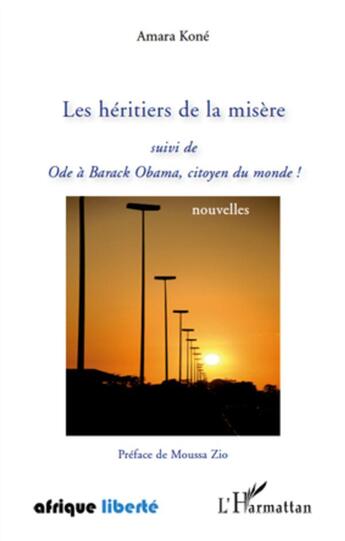 Amara Koné

Les héritiers de la misère

suivi de

Ode à Barack Obama, citoyen du monde !

nouvelles

Préface de Moussa Zio

afrique liberté

L'Harmattan